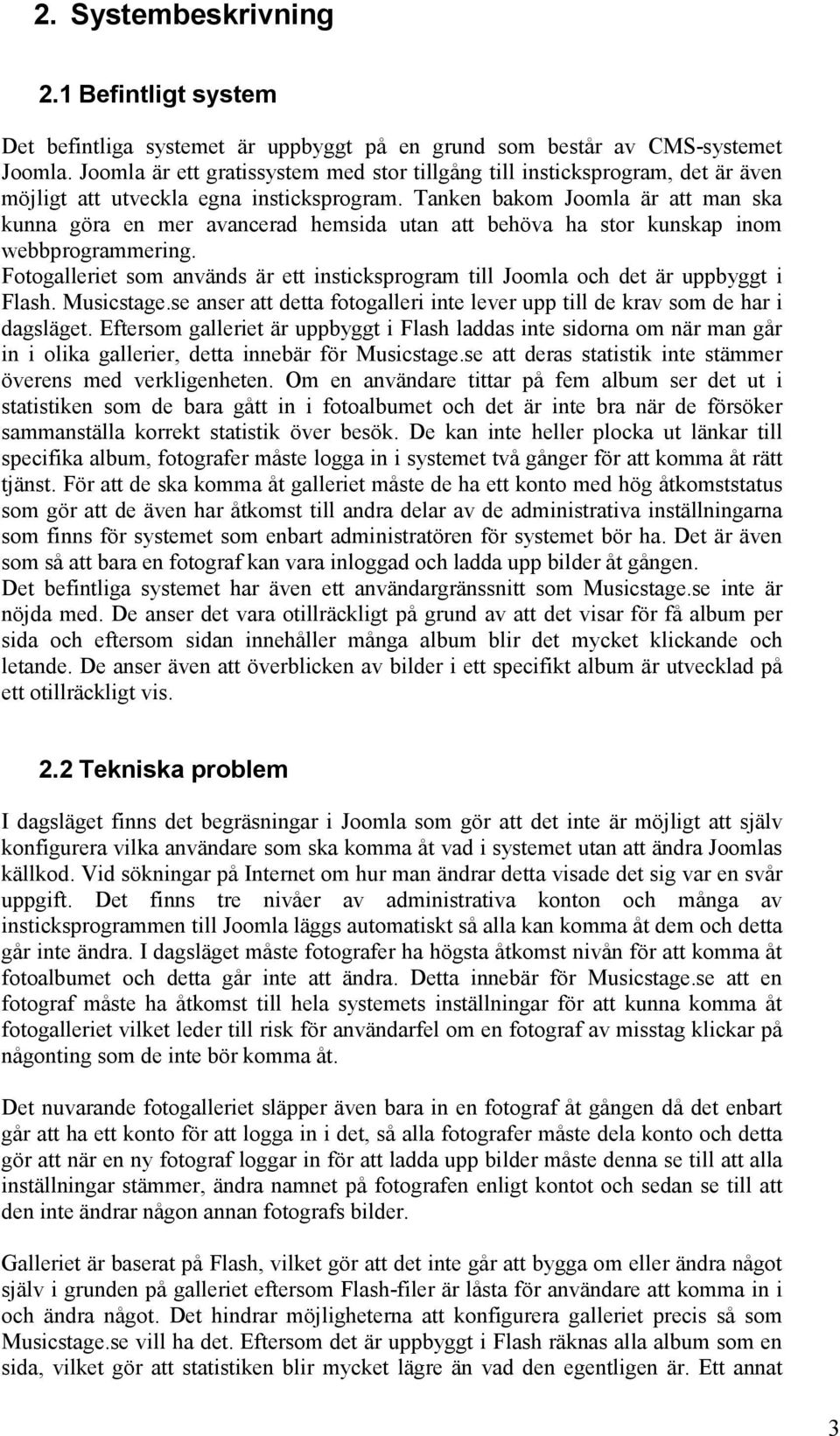 2. Systembeskrivning

2.1 Befintligt system

Det befintliga systemet är uppbyggt på en grund som består av CMS-systemet Joomla. Joomla är ett gratissystem med stor tillgång till insticksprogram, det är även möjligt att utveckla egna insticksprogram. Tanken bakom Joomla är att man ska kunna göra en mer avancerad hemsida utan att behöva ha stor kunskap inom webbprogrammering.
Fotogalleriet som används är ett insticksprogram till Joomla och det är uppbyggt i Flash. Musicstage.se anser att detta fotogalleri inte lever upp till de krav som de har i dagsläget. Eftersom galleriet är uppbyggt i Flash laddas inte sidorna om när man går in i olika gallerier, detta innebär för Musicstage.se att deras statistik inte stämmer överens med verkligenheten. Om en användare tittar på fem album ser det ut i statistiken som de bara gått in i fotoalbumet och det är inte bra när de försöker sammanställa korrekt statistik över besök. De kan inte heller plocka ut länkar till specifika album, fotografer måste logga in i systemet två gånger för att komma åt rätt tjänst. För att de ska komma åt galleriet måste de ha ett konto med hög åtkomststatus som gör att de även har åtkomst till andra delar av de administrativa inställningarna som finns för systemet som enbart administratören för systemet bör ha. Det är även som så att bara en fotograf kan vara inloggad och ladda upp bilder åt gången.
Det befintliga systemet har även ett användargränssnitt som Musicstage.se inte är nöjda med. De anser det vara otillräckligt på grund av att det visar för få album per sida och eftersom sidan innehåller många album blir det mycket klickande och letande. De anser även att överblicken av bilder i ett specifikt album är utvecklad på ett otillräckligt vis.

2.2 Tekniska problem

I dagsläget finns det begräsningar i Joomla som gör att det inte är möjligt att själv konfigurera vilka användare som ska komma åt vad i systemet utan att ändra Joomlas källkod. Vid sökningar på Internet om hur man ändrar detta visade det sig var en svår uppgift. Det finns tre nivåer av administrativa konton och många av insticksprogrammen till Joomla läggs automatiskt så alla kan komma åt dem och detta går inte ändra. I dagsläget måste fotografer ha högsta åtkomst nivån för att komma åt fotoalbumet och detta går inte att ändra. Detta innebär för Musicstage.se att en fotograf måste ha åtkomst till hela systemets inställningar för att kunna komma åt fotogalleriet vilket leder till risk för användarfel om en fotograf av misstag klickar på någonting som de inte bör komma åt.

Det nuvarande fotogalleriet släpper även bara in en fotograf åt gången då det enbart går att ha ett konto för att logga in i det, så alla fotografer måste dela konto och detta gör att när en ny fotograf loggar in för att ladda upp bilder måste denna se till att alla inställningar stämmer, ändra namnet på fotografen enligt kontot och sedan se till att den inte ändrar någon annan fotografs bilder.

Galleriet är baserat på Flash, vilket gör att det inte går att bygga om eller ändra något själv i grunden på galleriet eftersom Flash-filer är låsta för användare att komma in i och ändra något. Det hindrar möjligheterna att konfigurera galleriet precis så som Musicstage.se vill ha det. Eftersom det är uppbyggt i Flash räknas alla album som en sida, vilket gör att statistiken blir mycket lägre än vad den egentligen är. Ett annat

3